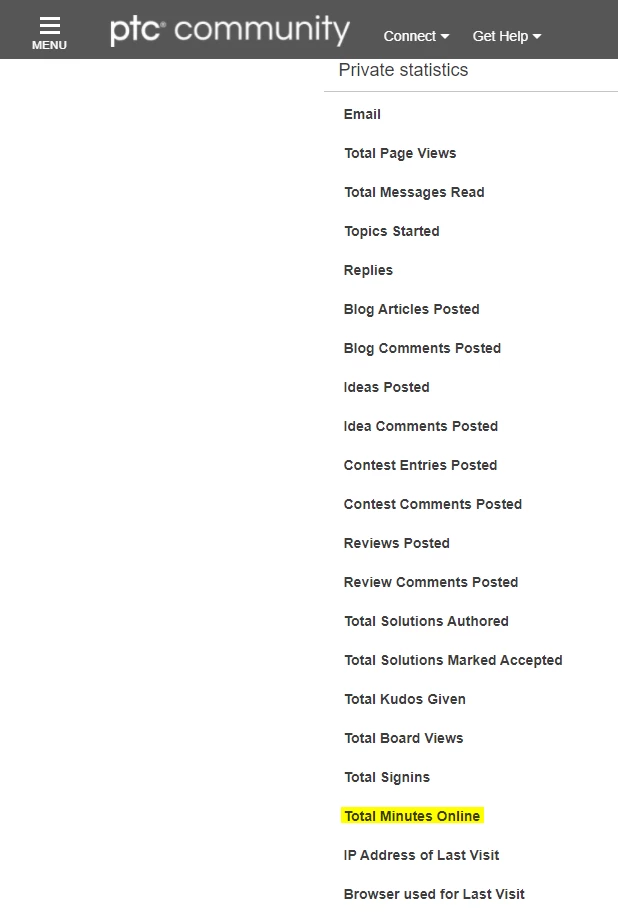 MENU ptc community Connect Get Help

Private statistics

Email

Total Page Views

Total Messages Read

Topics Started

Replies

Blog Articles Posted

Blog Comments Posted

Ideas Posted

Idea Comments Posted

Contest Entries Posted

Contest Comments Posted

Reviews Posted

Review Comments Posted

Total Solutions Authored

Total Solutions Marked Accepted

Total Kudos Given

Total Board Views

Total Signins

Total Minutes Online

IP Address of Last Visit

Browser used for Last Visit